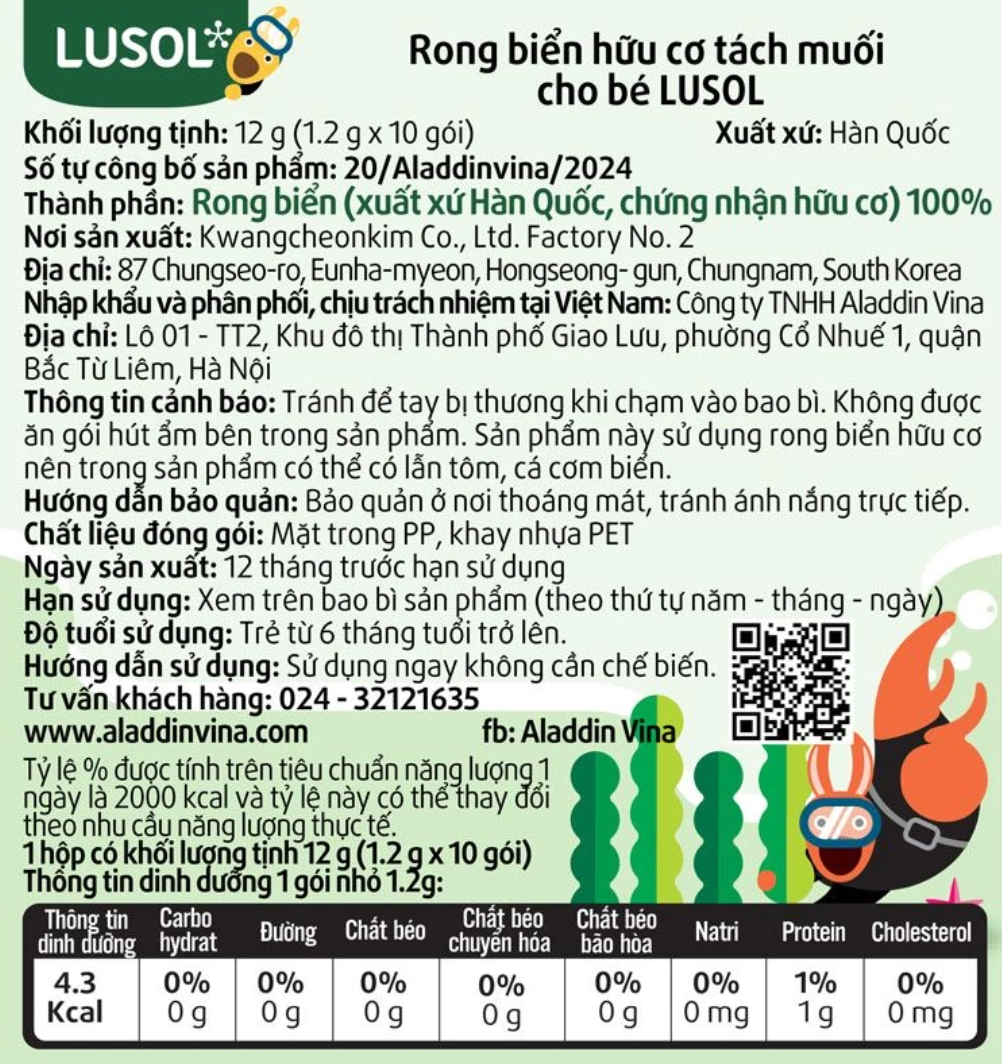 LUSOL*

Rong biển hữu cơ tách muối cho bé LUSOL

Khối lượng tịnh: 12 g (1.2 g x 10 gói) Xuất xứ: Hàn Quốc
Số tự công bố sản phẩm: 20/Aladdinvina/2024
Thành phần: Rong biển (xuất xứ Hàn Quốc, chứng nhận hữu cơ) 100%
Nơi sản xuất: Kwangcheonkim Co., Ltd. Factory No. 2
Địa chỉ: 87 Chungseo-ro, Eunha-myeon, Hongseong- gun, Chungnam, South Korea
Nhập khẩu và phân phối, chịu trách nhiệm tại Việt Nam: Công ty TNHH Aladdin Vina
Địa chỉ: Lô 01 - TT2, Khu đô thị Thành phố Giao Lưu, phường Cổ Nhuế 1, quận Bắc Từ Liêm, Hà Nội
Thông tin cảnh báo: Tránh để tay bị thương khi chạm vào bao bì. Không được ăn gói hút ẩm bên trong sản phẩm. Sản phẩm này sử dụng rong biển hữu cơ nên trong sản phẩm có thể có lẫn tôm, cá cơm biển.
Hướng dẫn bảo quản: Bảo quản ở nơi thoáng mát, tránh ánh nắng trực tiếp.
Chất liệu đóng gói: Mặt trong PP, khay nhựa PET
Ngày sản xuất: 12 tháng trước hạn sử dụng
Hạn sử dụng: Xem trên bao bì sản phẩm (theo thứ tự năm - tháng - ngày)
Độ tuổi sử dụng: Trẻ từ 6 tháng tuổi trở lên.
Hướng dẫn sử dụng: Sử dụng ngay không cần chế biến.
Tư vấn khách hàng: 024 - 32121635
www.aladdinvina.com fb: Aladdin Vina

Tỷ lệ % được tính trên tiêu chuẩn năng lượng 1 ngày là 2000 kcal và tỷ lệ này có thể thay đổi theo nhu cầu năng lượng thực tế.
1 hộp có khối lượng tịnh 12 g (1.2 g x 10 gói)
Thông tin dinh dưỡng 1 gói nhỏ 1.2g:

| Thông tin dinh dưỡng | Carbo hydrat | Đường | Chất béo | Chất béo chuyển hóa | Chất béo bão hòa | Natri | Protein | Cholesterol |
|---|---|---|---|---|---|---|---|---|
| 4.3 Kcal | 0% 0 g | 0% 0 g | 0% 0 g | 0% 0 g | 0% 0 g | 0% 0 mg | 1% 1 g | 0% 0 mg |